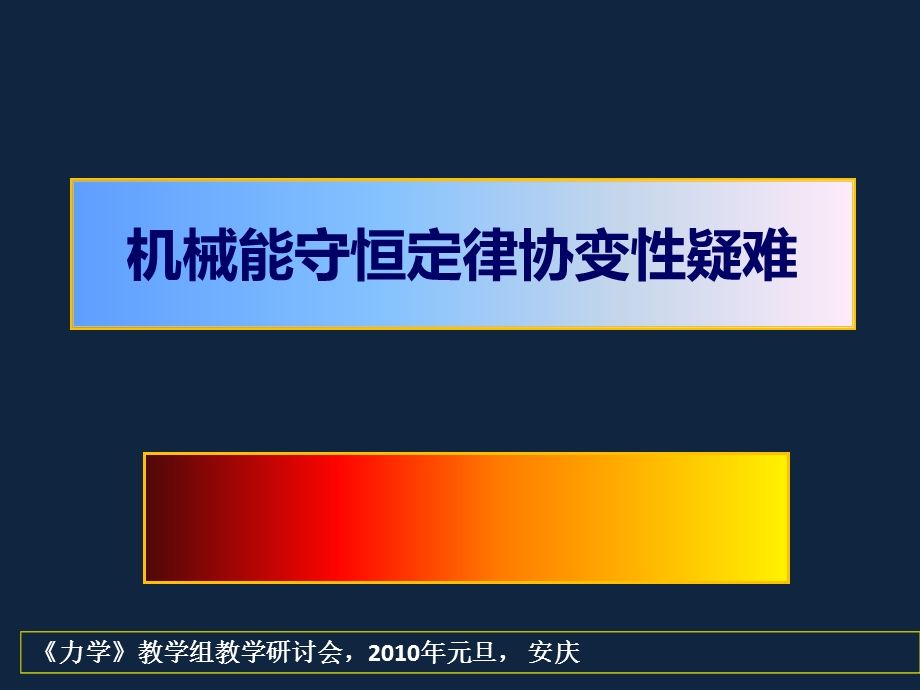 机械能守恒定律协变性疑难

《力学》教学组教学研讨会，2010年元旦， 安庆